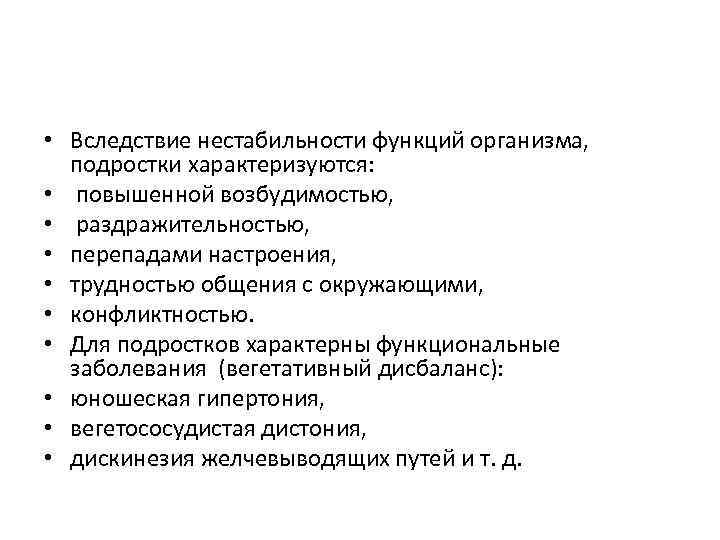 • Вследствие нестабильности функций организма, подростки характеризуются:
• повышенной возбудимостью,
• раздражительностью,
• перепадами настроения,
• трудностью общения с окружающими,
• конфликтностью.
• Для подростков характерны функциональные заболевания (вегетативный дисбаланс):
• юношеская гипертония,
• вегетососудистая дистония,
• дискинезия желчевыводящих путей и т. д.